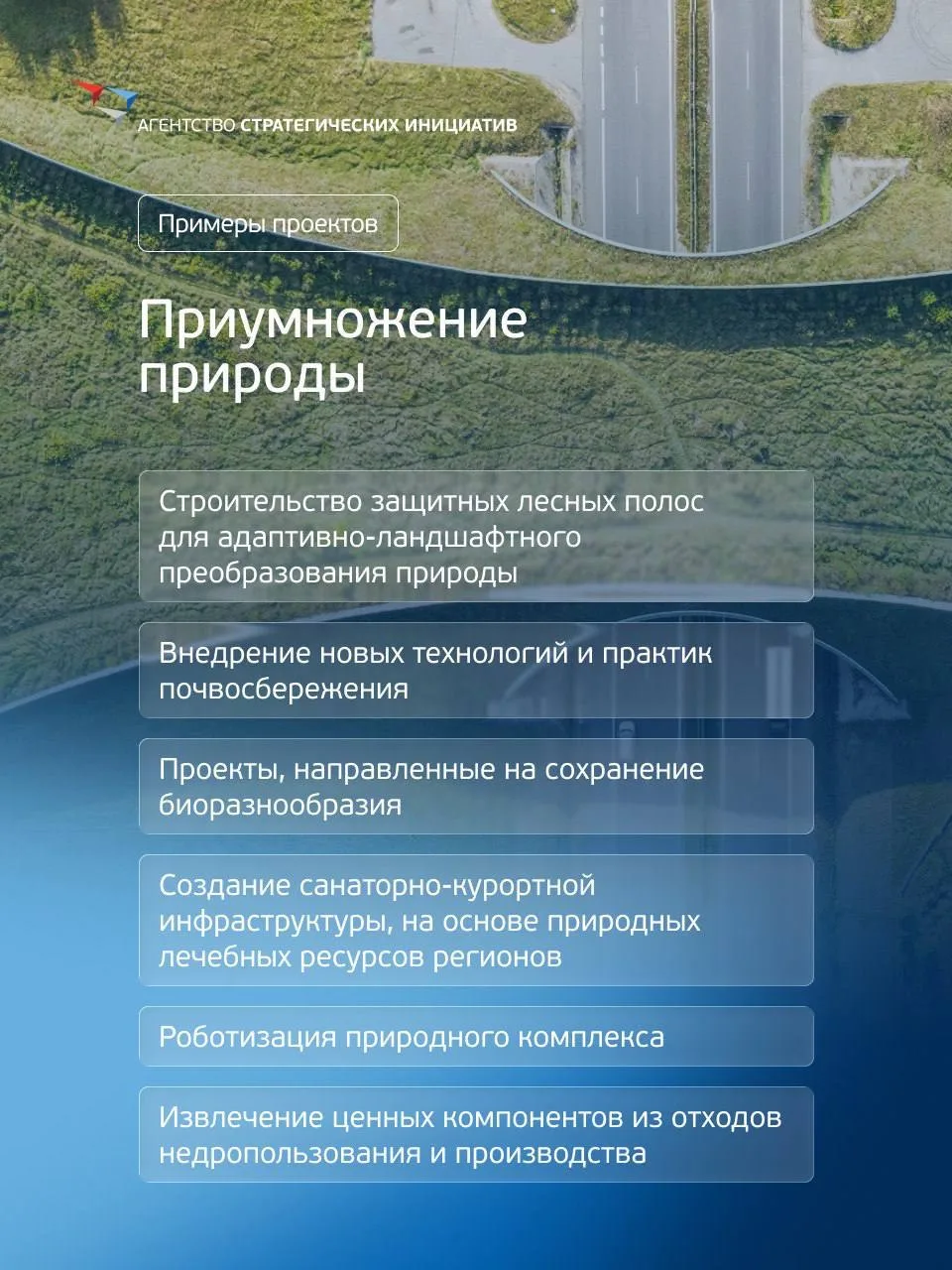 АГЕНТСТВО СТРАТЕГИЧЕСКИХ ИНИЦИАТИВ

Примеры проектов

Приумножение природы

Строительство защитных лесных полос для адаптивно-ландшафтного преобразования природы

Внедрение новых технологий и практик почвосбережения

Проекты, направленные на сохранение биоразнообразия

Создание санаторно-курортной инфраструктуры, на основе природных лечебных ресурсов регионов

Роботизация природного комплекса

Извлечение ценных компонентов из отходов недропользования и производства